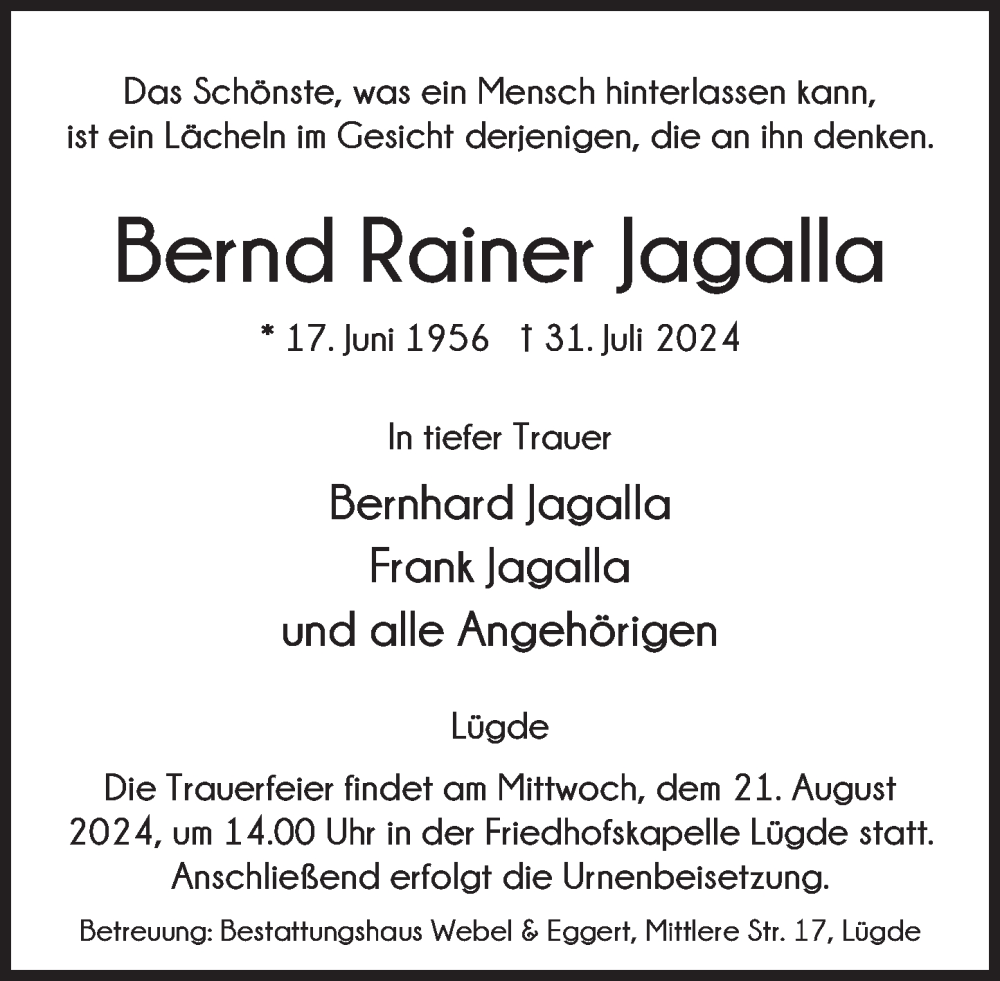 Das Schönste, was ein Mensch hinterlassen kann, ist ein Lächeln im Gesicht derjenigen, die an ihn denken.

Bernd Rainer Jagalla

* 17. Juni 1956 † 31. Juli 2024

In tiefer Trauer

Bernhard Jagalla
Frank Jagalla
und alle Angehörigen

Lügde

Die Trauerfeier findet am Mittwoch, dem 21. August 2024, um 14.00 Uhr in der Friedhofskapelle Lügde statt. Anschließend erfolgt die Urnenbeisetzung.

Betreuung: Bestattungshaus Webel & Eggert, Mittlere Str. 17, Lügde